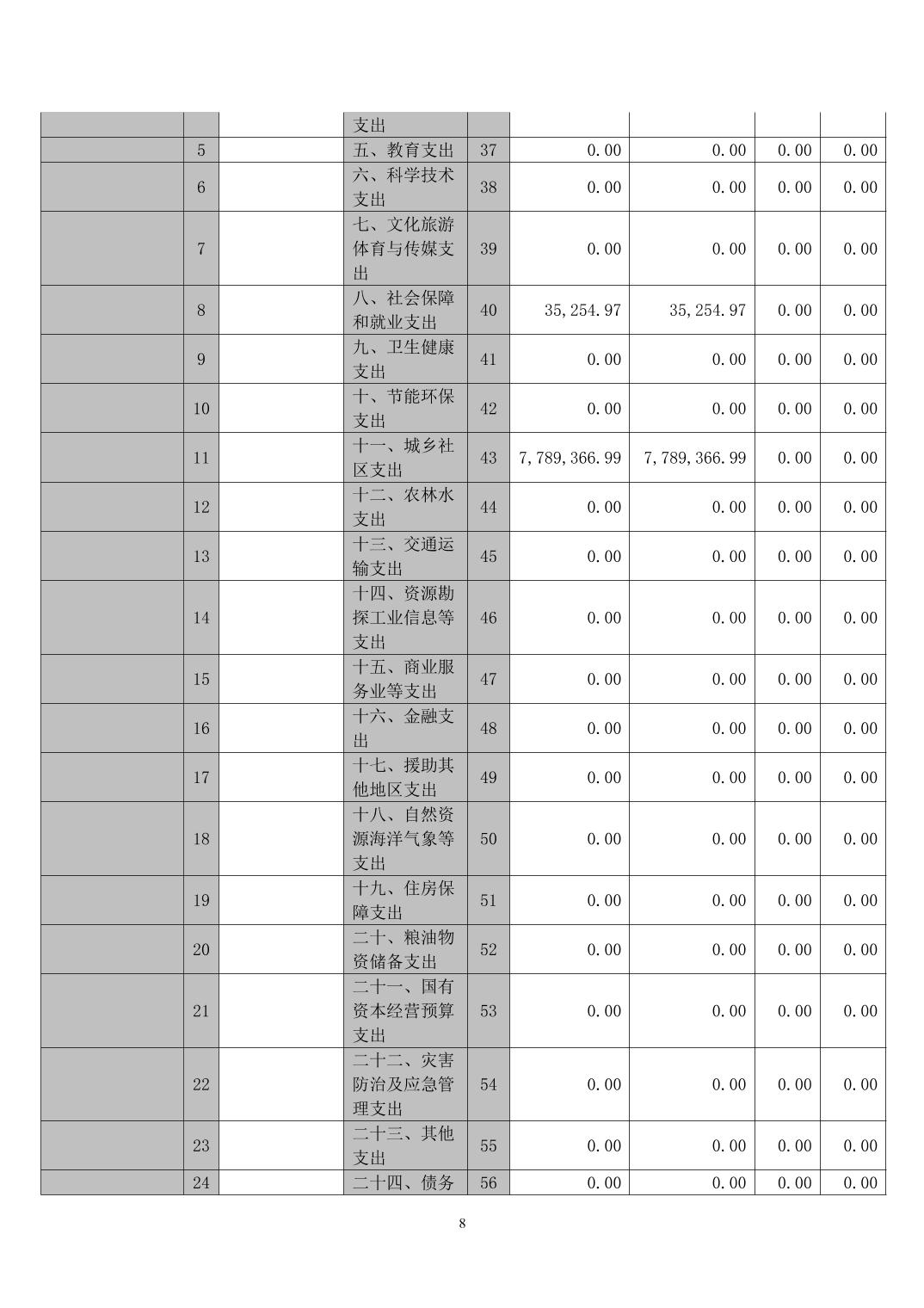 |  |  |  |  |  |  |  |  |  |
|---|---|---|---|---|---|---|---|---|
|  |  |  | 支出 |  |  |  |  |  |
|  | 5 |  | 五、教育支出 | 37 | 0.00 | 0.00 | 0.00 | 0.00 |
|  | 6 |  | 六、科学技术支出 | 38 | 0.00 | 0.00 | 0.00 | 0.00 |
|  | 7 |  | 七、文化旅游体育与传媒支出 | 39 | 0.00 | 0.00 | 0.00 | 0.00 |
|  | 8 |  | 八、社会保障和就业支出 | 40 | 35,254.97 | 35,254.97 | 0.00 | 0.00 |
|  | 9 |  | 九、卫生健康支出 | 41 | 0.00 | 0.00 | 0.00 | 0.00 |
|  | 10 |  | 十、节能环保支出 | 42 | 0.00 | 0.00 | 0.00 | 0.00 |
|  | 11 |  | 十一、城乡社区支出 | 43 | 7,789,366.99 | 7,789,366.99 | 0.00 | 0.00 |
|  | 12 |  | 十二、农林水支出 | 44 | 0.00 | 0.00 | 0.00 | 0.00 |
|  | 13 |  | 十三、交通运输支出 | 45 | 0.00 | 0.00 | 0.00 | 0.00 |
|  | 14 |  | 十四、资源勘探工业信息等支出 | 46 | 0.00 | 0.00 | 0.00 | 0.00 |
|  | 15 |  | 十五、商业服务业等支出 | 47 | 0.00 | 0.00 | 0.00 | 0.00 |
|  | 16 |  | 十六、金融支出 | 48 | 0.00 | 0.00 | 0.00 | 0.00 |
|  | 17 |  | 十七、援助其他地区支出 | 49 | 0.00 | 0.00 | 0.00 | 0.00 |
|  | 18 |  | 十八、自然资源海洋气象等支出 | 50 | 0.00 | 0.00 | 0.00 | 0.00 |
|  | 19 |  | 十九、住房保障支出 | 51 | 0.00 | 0.00 | 0.00 | 0.00 |
|  | 20 |  | 二十、粮油物资储备支出 | 52 | 0.00 | 0.00 | 0.00 | 0.00 |
|  | 21 |  | 二十一、国有资本经营预算支出 | 53 | 0.00 | 0.00 | 0.00 | 0.00 |
|  | 22 |  | 二十二、灾害防治及应急管理支出 | 54 | 0.00 | 0.00 | 0.00 | 0.00 |
|  | 23 |  | 二十三、其他支出 | 55 | 0.00 | 0.00 | 0.00 | 0.00 |
|  | 24 |  | 二十四、债务 | 56 | 0.00 | 0.00 | 0.00 | 0.00 |

8